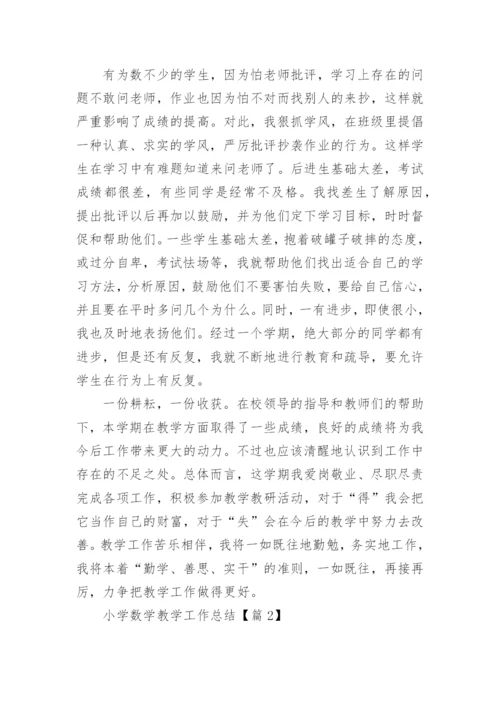 有为数不少的学生，因为怕老师批评，学习上存在的问题不敢问老师，作业也因为怕不对而找别人的来抄，这样就严重影响了成绩的提高。对此，我狠抓学风，在班级里提倡一种认真、求实的学风，严厉批评抄袭作业的行为。这样学生在学习中有难题知道来问老师了。后进生基础太差，考试成绩都很差，有些同学是经常不及格。我找差生了解原因，提出批评以后再加以鼓励，并为他们定下学习目标，时时督促和帮助他们。一些学生基础太差，抱着破罐子破摔的态度，或过分自卑，考试怯场等，我就帮助他们找出适合自己的学习方法，分析原因，鼓励他们不要害怕失败，要给自己信心，并且要在平时多问几个为什么。同时，一有进步，即使很小，我也及时地表扬他们。经过一个学期，绝大部分的同学都有进步，但是还有反复，我就不断地进行教育和疏导，要允许学生在行为上有反复。

一份耕耘，一份收获。在校领导的指导和教师们的帮助下，本学期在教学方面取得了一些成绩，良好的成绩将为我今后工作带来更大的动力。不过也应该清醒地认识到工作中存在的不足之处。总体而言，这学期我爱岗敬业、尽职尽责完成各项工作，积极参加教学教研活动，对于“得”我会把它当作自己的财富，对于“失”会在今后的教学中努力去改善。教学工作苦乐相伴，我将一如既往地勤勉，务实地工作，我将本着“勤学、善思、实干”的准则，一如既往，再接再厉，力争把教学工作做得更好。

小学数学教学工作总结【篇 2】